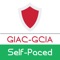 GIAC-GCIA
Self-Paced